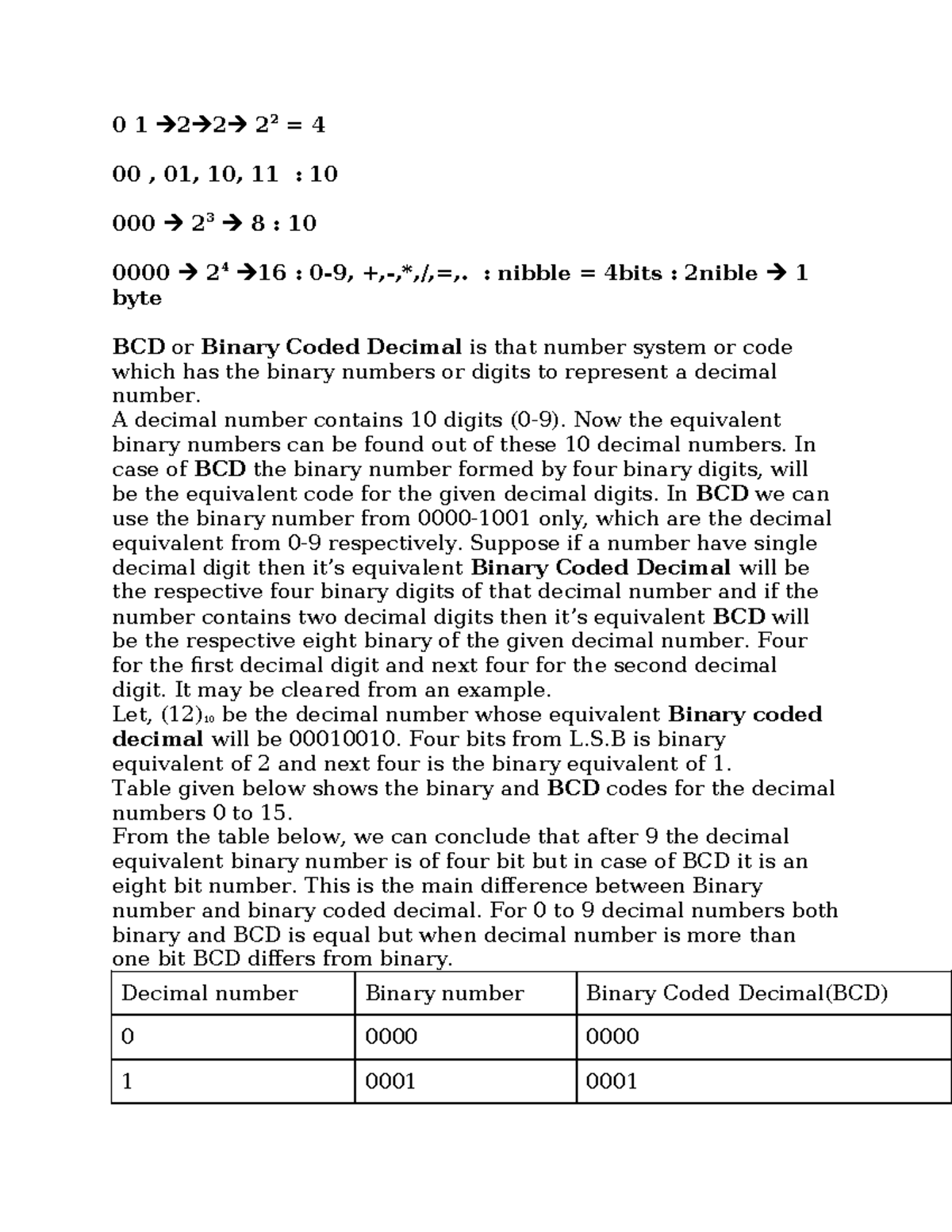 0 1 →2→2→ $2^2$ = 4

00 , 01, 10, 11 : 10

000 → $2^3$ → 8 : 10

0000 → $2^4$ →16 : 0-9, +,-,*,/,=,. : nibble = 4bits : 2nible → 1 byte

BCD or Binary Coded Decimal is that number system or code which has the binary numbers or digits to represent a decimal number.
A decimal number contains 10 digits (0-9). Now the equivalent binary numbers can be found out of these 10 decimal numbers. In case of BCD the binary number formed by four binary digits, will be the equivalent code for the given decimal digits. In BCD we can use the binary number from 0000-1001 only, which are the decimal equivalent from 0-9 respectively. Suppose if a number have single decimal digit then it's equivalent Binary Coded Decimal will be the respective four binary digits of that decimal number and if the number contains two decimal digits then it's equivalent BCD will be the respective eight binary of the given decimal number. Four for the first decimal digit and next four for the second decimal digit. It may be cleared from an example.
Let, $(12)_{10}$ be the decimal number whose equivalent Binary coded decimal will be 00010010. Four bits from L.S.B is binary equivalent of 2 and next four is the binary equivalent of 1.
Table given below shows the binary and BCD codes for the decimal numbers 0 to 15.
From the table below, we can conclude that after 9 the decimal equivalent binary number is of four bit but in case of BCD it is an eight bit number. This is the main difference between Binary number and binary coded decimal. For 0 to 9 decimal numbers both binary and BCD is equal but when decimal number is more than one bit BCD differs from binary.

| Decimal number | Binary number | Binary Coded Decimal(BCD) |
|---|---|---|
| 0 | 0000 | 0000 |
| 1 | 0001 | 0001 |